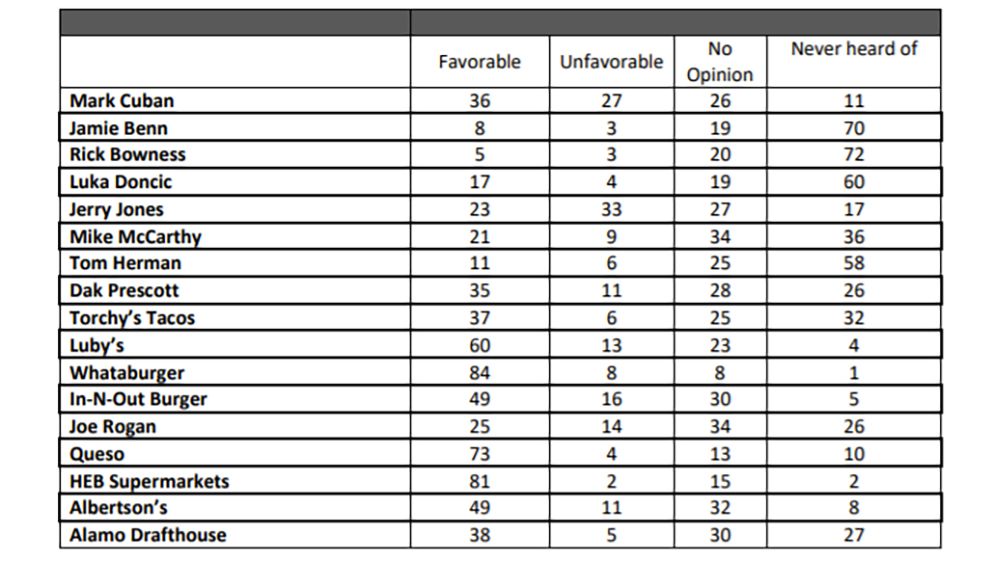 | | Favorable | Unfavorable | No Opinion | Never heard of |
|---|---|---|---|---|
| Mark Cuban | 36 | 27 | 26 | 11 |
| Jamie Benn | 8 | 3 | 19 | 70 |
| Rick Bowness | 5 | 3 | 20 | 72 |
| Luka Doncic | 17 | 4 | 19 | 60 |
| Jerry Jones | 23 | 33 | 27 | 17 |
| Mike McCarthy | 21 | 9 | 34 | 36 |
| Tom Herman | 11 | 6 | 25 | 58 |
| Dak Prescott | 35 | 11 | 28 | 26 |
| Torchy's Tacos | 37 | 6 | 25 | 32 |
| Luby's | 60 | 13 | 23 | 4 |
| Whataburger | 84 | 8 | 8 | 1 |
| In-N-Out Burger | 49 | 16 | 30 | 5 |
| Joe Rogan | 25 | 14 | 34 | 26 |
| Queso | 73 | 4 | 13 | 10 |
| HEB Supermarkets | 81 | 2 | 15 | 2 |
| Albertson's | 49 | 11 | 32 | 8 |
| Alamo Drafthouse | 38 | 5 | 30 | 27 |